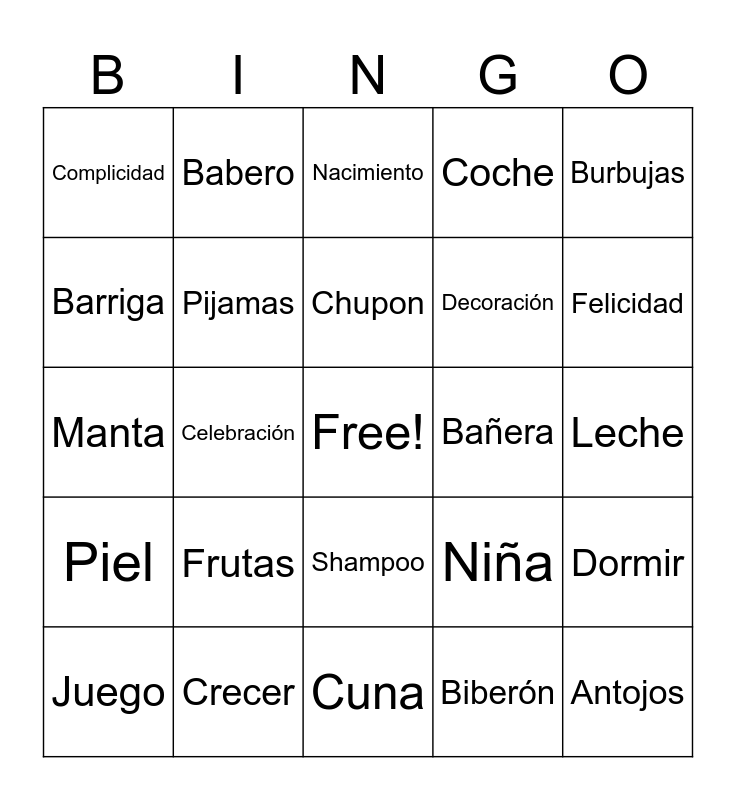 | B | I | N | G | O |
|---|---|---|---|---|
| Complicidad | Babero | Nacimiento | Coche | Burbujas |
| Barriga | Pijamas | Chupon | Decoración | Felicidad |
| Manta | Celebración | Free! | Bañera | Leche |
| Piel | Frutas | Shampoo | Niña | Dormir |
| Juego | Crecer | Cuna | Biberón | Antojos |